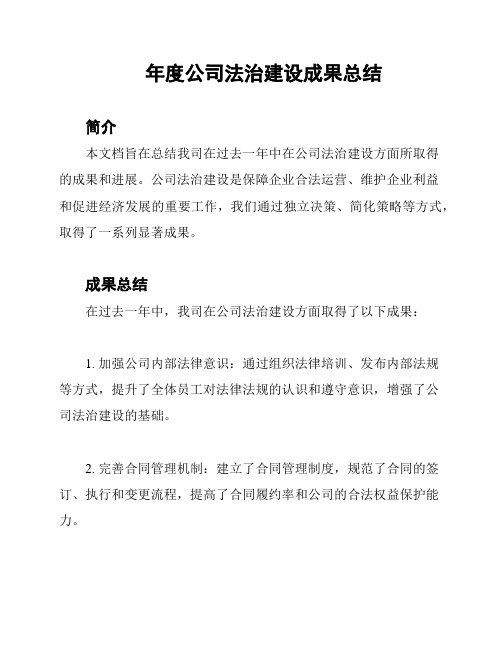 年度公司法治建设成果总结

简介

本文档旨在总结我司在过去一年中在公司法治建设方面所取得的成果和进展。公司法治建设是保障企业合法运营、维护企业利益和促进经济发展的重要工作，我们通过独立决策、简化策略等方式，取得了一系列显著成果。

成果总结

在过去一年中，我司在公司法治建设方面取得了以下成果：

1. 加强公司内部法律意识：通过组织法律培训、发布内部法规等方式，提升了全体员工对法律法规的认识和遵守意识，增强了公司法治建设的基础。

2. 完善合同管理机制：建立了合同管理制度，规范了合同的签订、执行和变更流程，提高了合同履约率和公司的合法权益保护能力。